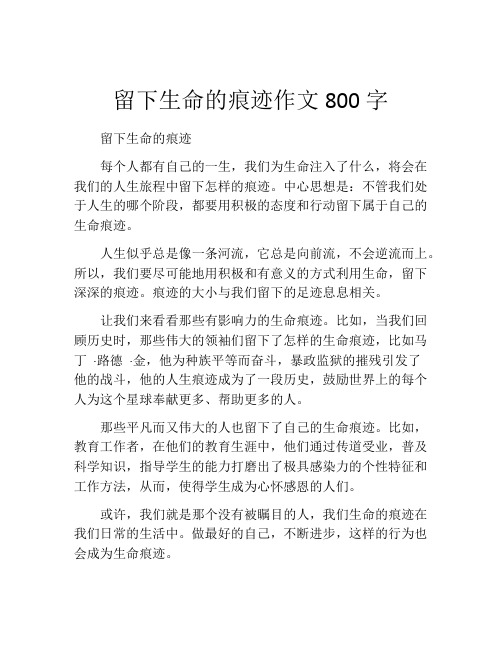 留下生命的痕迹作文 800 字

留下生命的痕迹

每个人都有自己的一生，我们为生命注入了什么，将会在我们的人生旅程中留下怎样的痕迹。中心思想是：不管我们处于人生的哪个阶段，都要用积极的态度和行动留下属于自己的生命痕迹。

人生似乎总是像一条河流，它总是向前流，不会逆流而上。所以，我们要尽可能地用积极和有意义的方式利用生命，留下深深的痕迹。痕迹的大小与我们留下的足迹息息相关。

让我们来看看那些有影响力的生命痕迹。比如，当我们回顾历史时，那些伟大的领袖们留下了怎样的生命痕迹，比如马丁 ·路德 ·金，他为种族平等而奋斗，暴政监狱的摧残引发了他的战斗，他的人生痕迹成为了一段历史，鼓励世界上的每个人为这个星球奉献更多、帮助更多的人。

那些平凡而又伟大的人也留下了自己的生命痕迹。比如，教育工作者，在他们的教育生涯中，他们通过传道受业，普及科学知识，指导学生的能力打磨出了极具感染力的个性特征和工作方法，从而，使得学生成为心怀感恩的人们。

或许，我们就是那个没有被瞩目的人，我们生命的痕迹在我们日常的生活中。做最好的自己，不断进步，这样的行为也会成为生命痕迹。